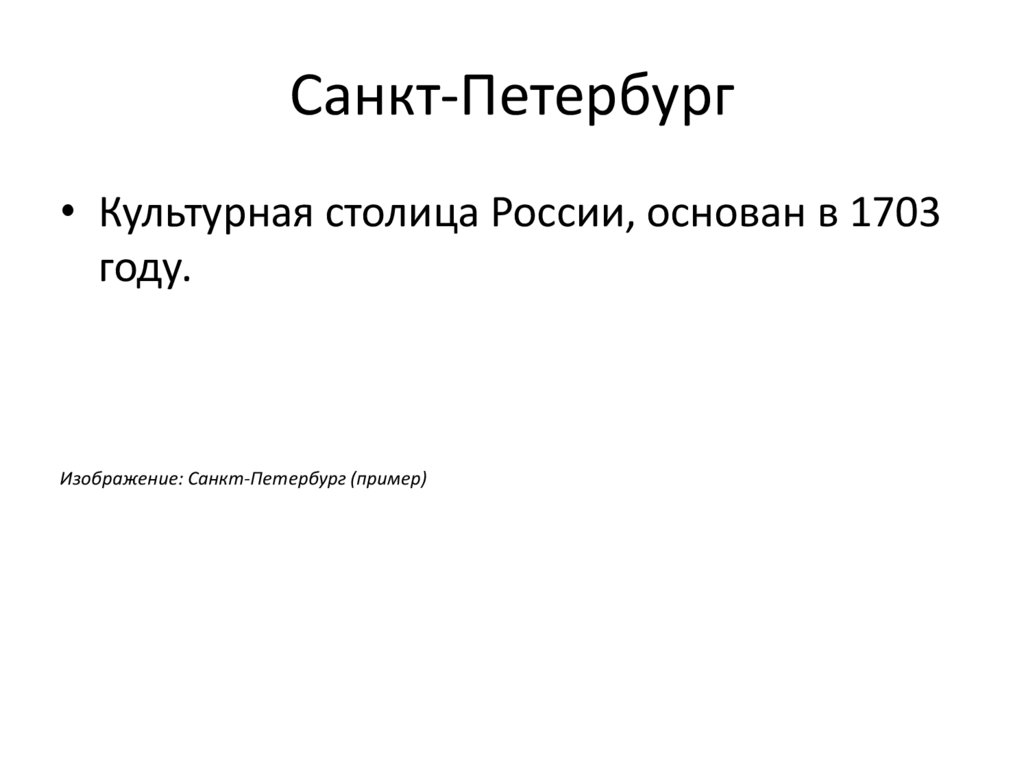 Санкт-Петербург

• Культурная столица России, основан в 1703 году.

Изображение: Санкт-Петербург (пример)